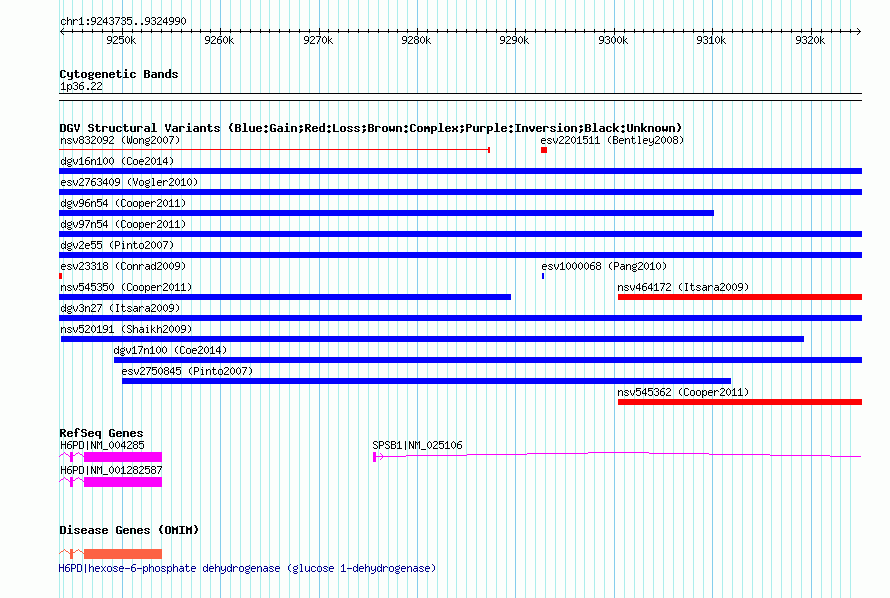 chr1:9243735..9324990

9250k 9260k 9270k 9280k 9290k 9300k 9310k 9320k

Cytogenetic Bands
1p36.22

DGV Structural Variants (Blue:Gain;Red:Loss;Brown:Complex;Purple:Inversion;Black:Unknown)
nsv832092 (Wong2007)
esv2201511 (Bentley2008)
dgv16n100 (Coe2014)
esv2763409 (Vogler2010)
dgv96n54 (Cooper2011)
dgv97n54 (Cooper2011)
dgv2e55 (Pinto2007)
esv23318 (Conrad2009)
esv1000068 (Pang2010)
nsv545350 (Cooper2011)
nsv464172 (Itsara2009)
dgv3n27 (Itsara2009)
nsv520191 (Shaikh2009)
dgv17n100 (Coe2014)
esv2750845 (Pinto2007)
nsv545362 (Cooper2011)

RefSeq Genes
H6PD|NM_004285
SPSB1|NM_025106
H6PD|NM_001282587

Disease Genes (OMIM)
H6PD|hexose-6-phosphate dehydrogenase (glucose 1-dehydrogenase)